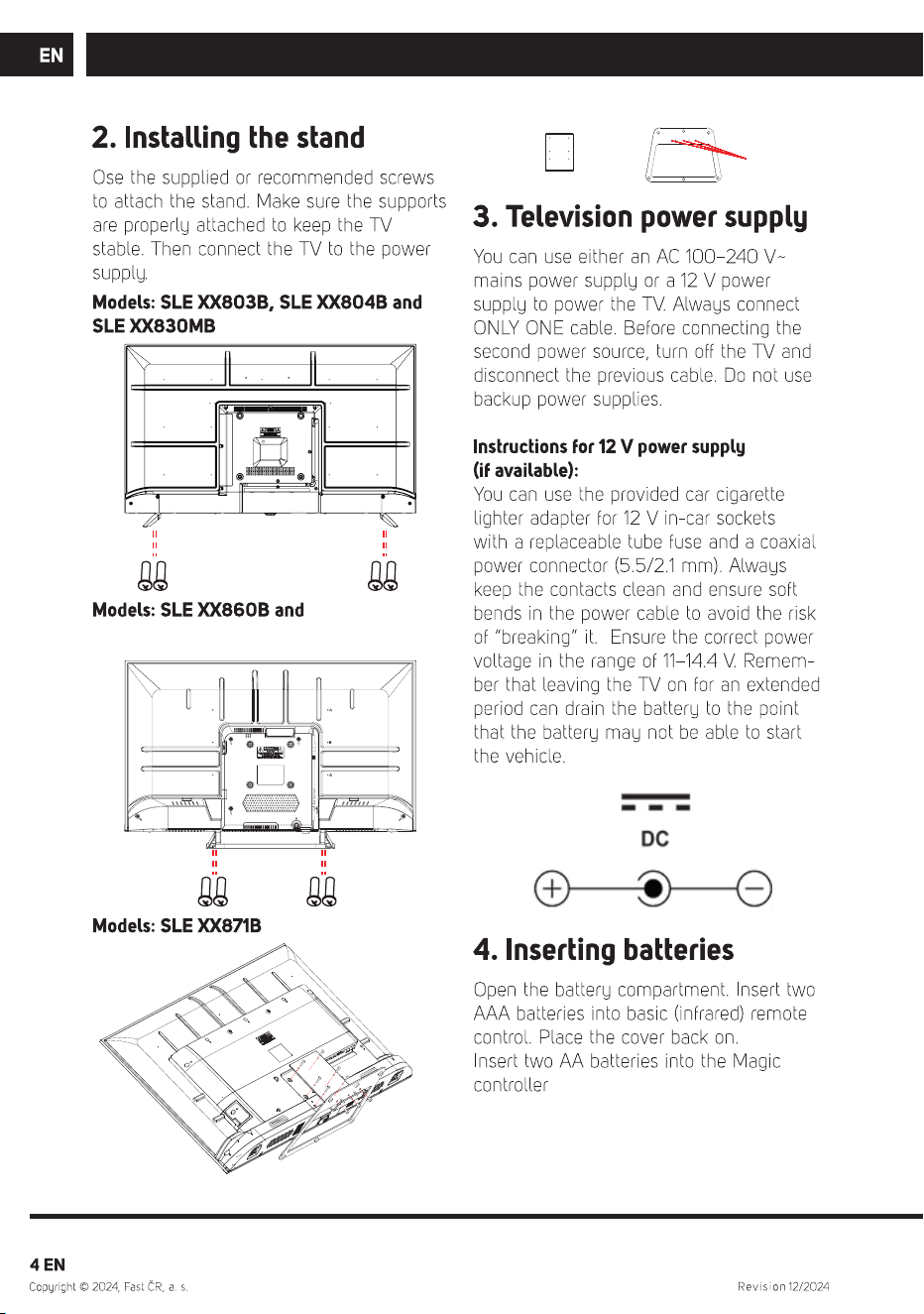 EN

2. Installing the stand

Ose the supplied or recommended screws to attach the stand. Make sure the supports are properly attached to keep the TV stable. Then connect the TV to the power supply.

Models: SLE XX803B, SLE XX804B and SLE XX830MB

Models: SLE XX860B and

Models: SLE XX871B

3. Television power supply

You can use either an AC 100–240 V~ mains power supply or a 12 V power supply to power the TV. Always connect ONLY ONE cable. Before connecting the second power source, turn off the TV and disconnect the previous cable. Do not use backup power supplies.

Instructions for 12 V power supply (if available):
You can use the provided car cigarette lighter adapter for 12 V in-car sockets with a replaceable tube fuse and a coaxial power connector (5.5/2.1 mm). Always keep the contacts clean and ensure soft bends in the power cable to avoid the risk of "breaking" it.  Ensure the correct power voltage in the range of 11–14.4 V. Remember that leaving the TV on for an extended period can drain the battery to the point that the battery may not be able to start the vehicle.

DC

4. Inserting batteries

Open the battery compartment. Insert two AAA batteries into basic (infrared) remote control. Place the cover back on.
Insert two AA batteries into the Magic controller

4 EN
Copyright © 2024, Fast ČR, a. s.
Revision 12/2024